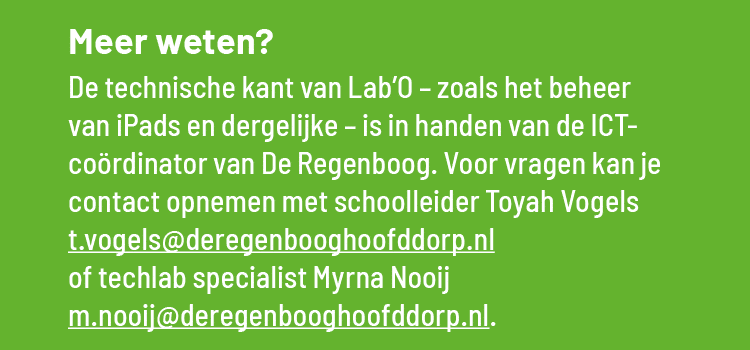 Meer weten?

De technische kant van Lab'O – zoals het beheer van iPads en dergelijke – is in handen van de ICT-coördinator van De Regenboog. Voor vragen kan je contact opnemen met schoolleider Toyah Vogels t.vogels@deregenbooghoofddorp.nl
of techlab specialist Myrna Nooij
m.nooij@deregenbooghoofddorp.nl.